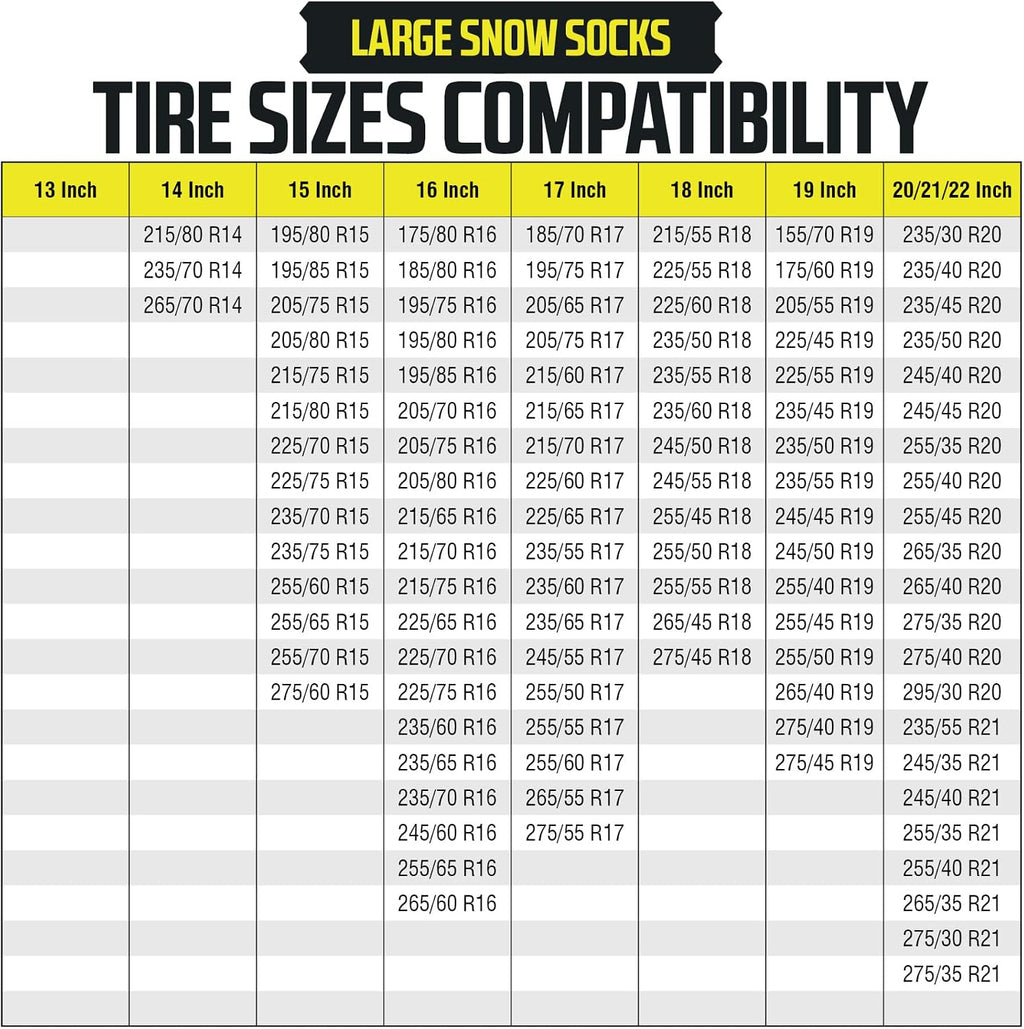 LARGE SNOW SOCKS

TIRE SIZES COMPATIBILITY

| 13 Inch | 14 Inch | 15 Inch | 16 Inch | 17 Inch | 18 Inch | 19 Inch | 20/21/22 Inch |
|---|---|---|---|---|---|---|---|
| | 215/80 R14 | 195/80 R15 | 175/80 R16 | 185/70 R17 | 215/55 R18 | 155/70 R19 | 235/30 R20 |
| | 235/70 R14 | 195/85 R15 | 185/80 R16 | 195/75 R17 | 225/55 R18 | 175/60 R19 | 235/40 R20 |
| | 265/70 R14 | 205/75 R15 | 195/75 R16 | 205/65 R17 | 225/60 R18 | 205/55 R19 | 235/45 R20 |
| | | 205/80 R15 | 195/80 R16 | 205/75 R17 | 235/50 R18 | 225/45 R19 | 235/50 R20 |
| | | 215/75 R15 | 195/85 R16 | 215/60 R17 | 235/55 R18 | 225/55 R19 | 245/40 R20 |
| | | 215/80 R15 | 205/70 R16 | 215/65 R17 | 235/60 R18 | 235/45 R19 | 245/45 R20 |
| | | 225/70 R15 | 205/75 R16 | 215/70 R17 | 245/50 R18 | 235/50 R19 | 255/35 R20 |
| | | 225/75 R15 | 205/80 R16 | 225/60 R17 | 245/55 R18 | 235/55 R19 | 255/40 R20 |
| | | 235/70 R15 | 215/65 R16 | 225/65 R17 | 255/45 R18 | 245/45 R19 | 255/45 R20 |
| | | 235/75 R15 | 215/70 R16 | 235/55 R17 | 255/50 R18 | 245/50 R19 | 265/35 R20 |
| | | 255/60 R15 | 215/75 R16 | 235/60 R17 | 255/55 R18 | 255/40 R19 | 265/40 R20 |
| | | 255/65 R15 | 225/65 R16 | 235/65 R17 | 265/45 R18 | 255/45 R19 | 275/35 R20 |
| | | 255/70 R15 | 225/70 R16 | 245/55 R17 | 275/45 R18 | 255/50 R19 | 275/40 R20 |
| | | 275/60 R15 | 225/75 R16 | 255/50 R17 | | 265/40 R19 | 295/30 R20 |
| | | | 235/60 R16 | 255/55 R17 | | 275/40 R19 | 235/55 R21 |
| | | | 235/65 R16 | 255/60 R17 | | 275/45 R19 | 245/35 R21 |
| | | | 235/70 R16 | 265/55 R17 | | | 245/40 R21 |
| | | | 245/60 R16 | 275/55 R17 | | | 255/35 R21 |
| | | | 255/65 R16 | | | | 255/40 R21 |
| | | | 265/60 R16 | | | | 265/35 R21 |
| | | | | | | | 275/30 R21 |
| | | | | | | | 275/35 R21 |